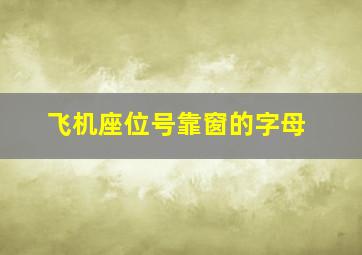 飞机座位号靠窗的字母